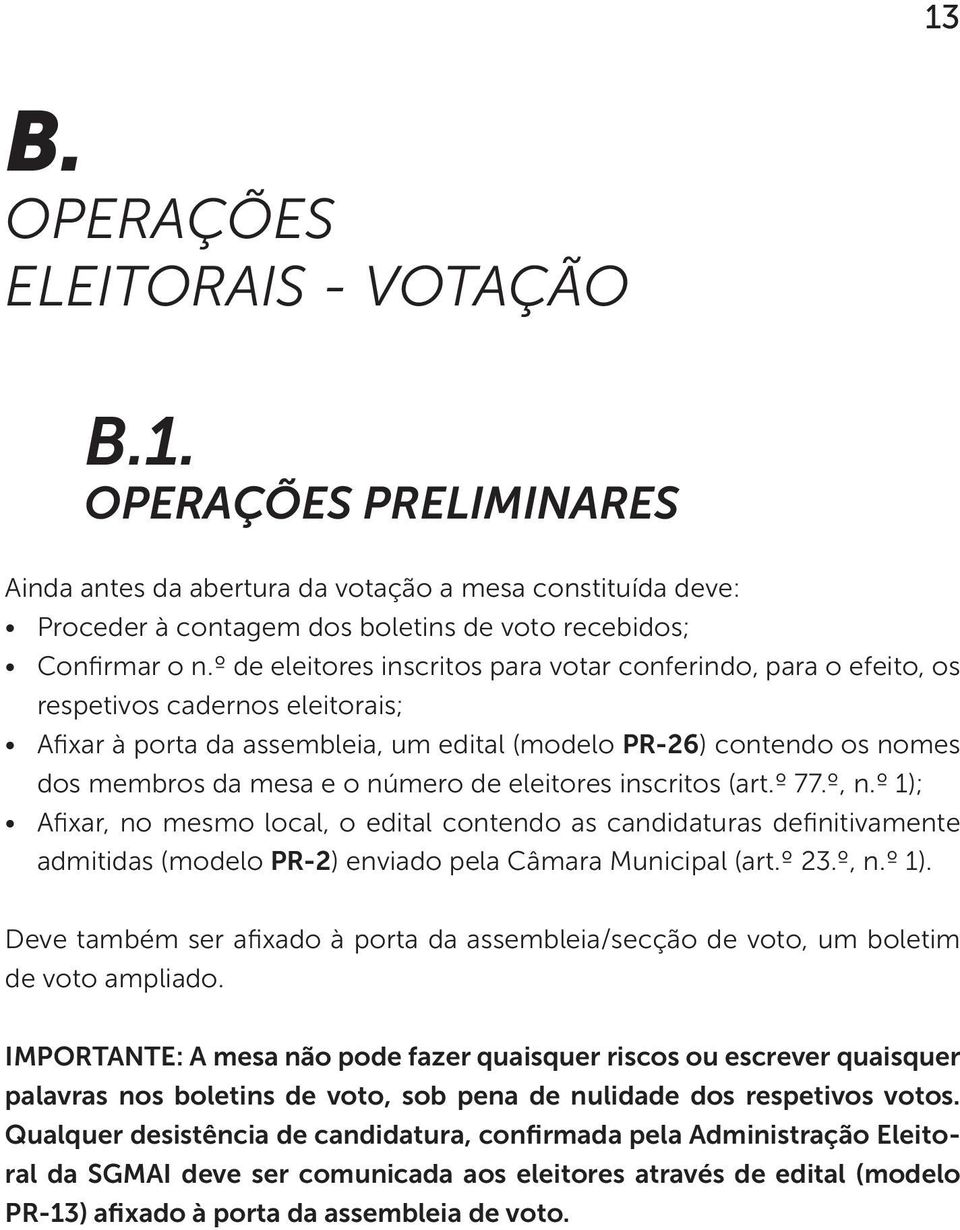 13

B.
OPERAÇÕES ELEITORAIS - VOTAÇÃO

B.1.
OPERAÇÕES PRELIMINARES

Ainda antes da abertura da votação a mesa constituída deve:
• Proceder à contagem dos boletins de voto recebidos;
• Confirmar o n.º de eleitores inscritos para votar conferindo, para o efeito, os respetivos cadernos eleitorais;
• Afixar à porta da assembleia, um edital (modelo PR-26) contendo os nomes dos membros da mesa e o número de eleitores inscritos (art.º 77.º, n.º 1);
• Afixar, no mesmo local, o edital contendo as candidaturas definitivamente admitidas (modelo PR-2) enviado pela Câmara Municipal (art.º 23.º, n.º 1).

Deve também ser afixado à porta da assembleia/secção de voto, um boletim de voto ampliado.

IMPORTANTE: A mesa não pode fazer quaisquer riscos ou escrever quaisquer palavras nos boletins de voto, sob pena de nulidade dos respetivos votos. Qualquer desistência de candidatura, confirmada pela Administração Eleitoral da SGMAI deve ser comunicada aos eleitores através de edital (modelo PR-13) afixado à porta da assembleia de voto.